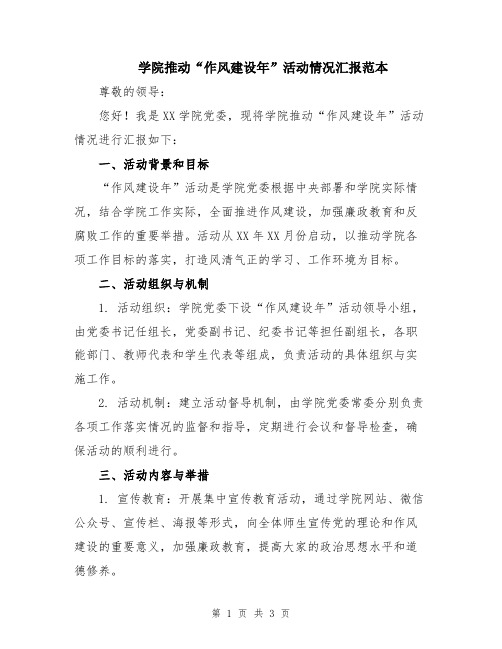 学院推动“作风建设年”活动情况汇报范本

尊敬的领导：

您好！我是XX学院党委，现将学院推动“作风建设年”活动情况进行汇报如下：

一、活动背景和目标

“作风建设年”活动是学院党委根据中央部署和学院实际情况，结合学院工作实际，全面推进作风建设，加强廉政教育和反腐败工作的重要举措。活动从XX年XX月份启动，以推动学院各项工作目标的落实，打造风清气正的学习、工作环境为目标。

二、活动组织与机制

1. 活动组织：学院党委下设“作风建设年”活动领导小组，由党委书记任组长，党委副书记、纪委书记等担任副组长，各职能部门、教师代表和学生代表等组成，负责活动的具体组织与实施工作。

2. 活动机制：建立活动督导机制，由学院党委常委分别负责各项工作落实情况的监督和指导，定期进行会议和督导检查，确保活动的顺利进行。

三、活动内容与举措

1. 宣传教育：开展集中宣传教育活动，通过学院网站、微信公众号、宣传栏、海报等形式，向全体师生宣传党的理论和作风建设的重要意义，加强廉政教育，提高大家的政治思想水平和道德修养。

第 1 页 共 3 页